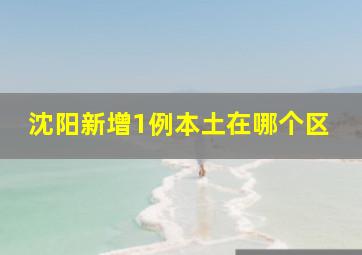 沈阳新增1例本土在哪个区